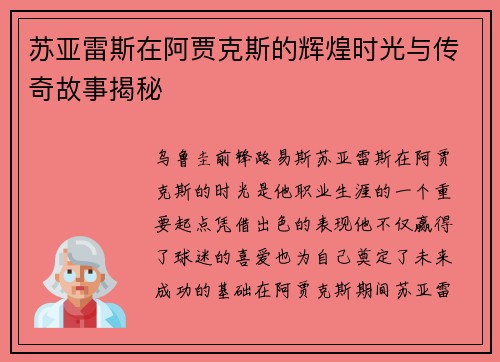 苏亚雷斯在阿贾克斯的辉煌时光与传奇故事揭秘

乌鲁圭前锋路易斯苏亚雷斯在阿贾克斯的时光是他职业生涯的一个重要起点凭借出色的表现他不仅赢得了球迷的喜爱也为自己奠定了未来成功的基础在阿贾克斯期间苏亚雷